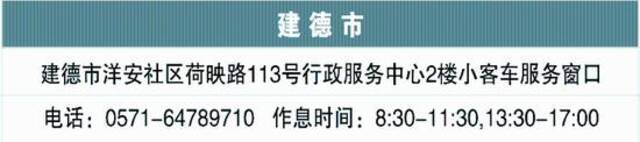 建德市

建德市洋安社区荷映路113号行政服务中心2楼小客车服务窗口

电话：0571-64789710　作息时间：8:30-11:30,13:30-17:00